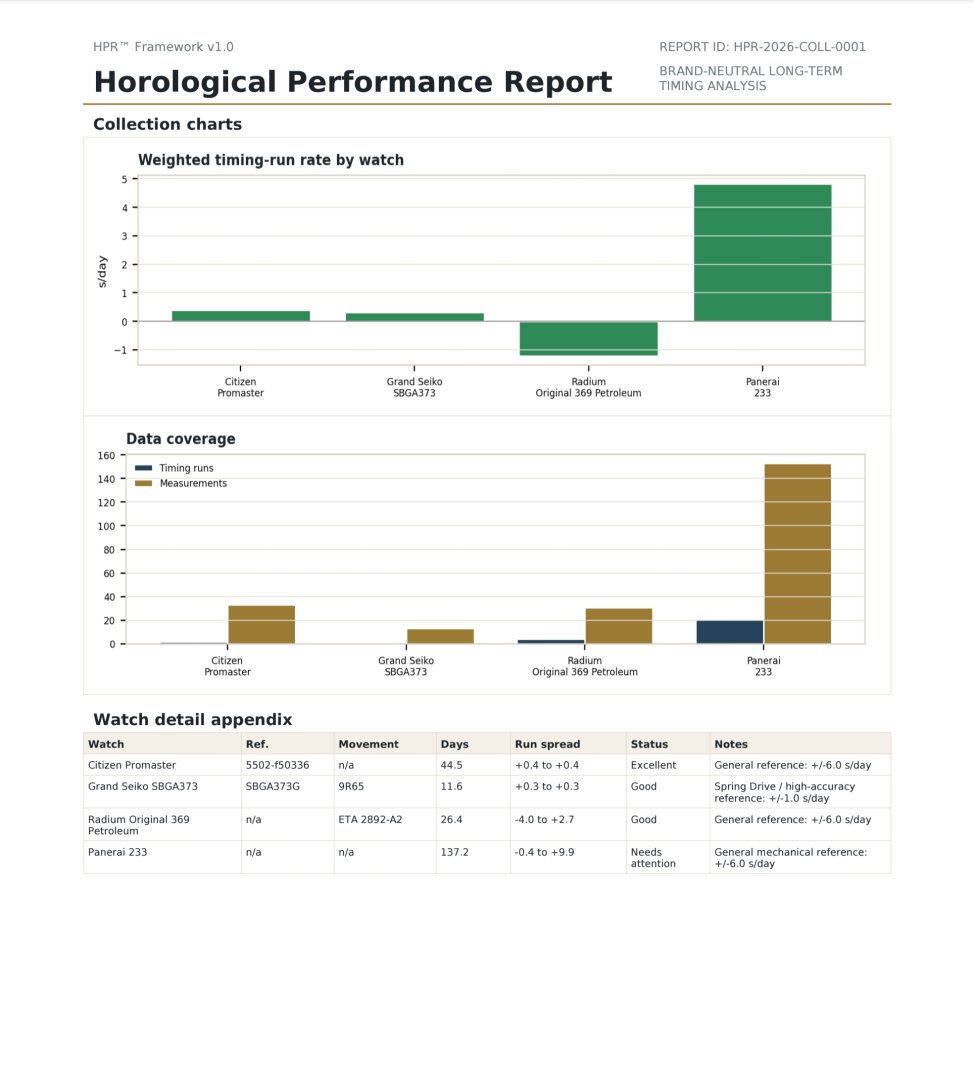 HPR™ Framework v1.0

Horological Performance Report

REPORT ID: HPR-2026-COLL-0001

BRAND-NEUTRAL LONG-TERM TIMING ANALYSIS

Collection charts

Weighted timing-run rate by watch

s/day

5
4
3
2
1
0
−1

Citizen
Promaster

Grand Seiko
SBGA373

Radium
Original 369 Petroleum

Panerai
233

Data coverage

Timing runs
Measurements

160
140
120
100
80
60
40
20
0

Citizen
Promaster

Grand Seiko
SBGA373

Radium
Original 369 Petroleum

Panerai
233

Watch detail appendix

| Watch | Ref. | Movement | Days | Run spread | Status | Notes |
|---|---|---|---|---|---|---|
| Citizen Promaster | 5502-f50336 | n/a | 44.5 | +0.4 to +0.4 | Excellent | General reference: +/-6.0 s/day |
| Grand Seiko SBGA373 | SBGA373G | 9R65 | 11.6 | +0.3 to +0.3 | Good | Spring Drive / high-accuracy reference: +/-1.0 s/day |
| Radium Original 369 Petroleum | n/a | ETA 2892-A2 | 26.4 | -4.0 to +2.7 | Good | General reference: +/-6.0 s/day |
| Panerai 233 | n/a | n/a | 137.2 | -0.4 to +9.9 | Needs attention | General mechanical reference: +/-6.0 s/day |